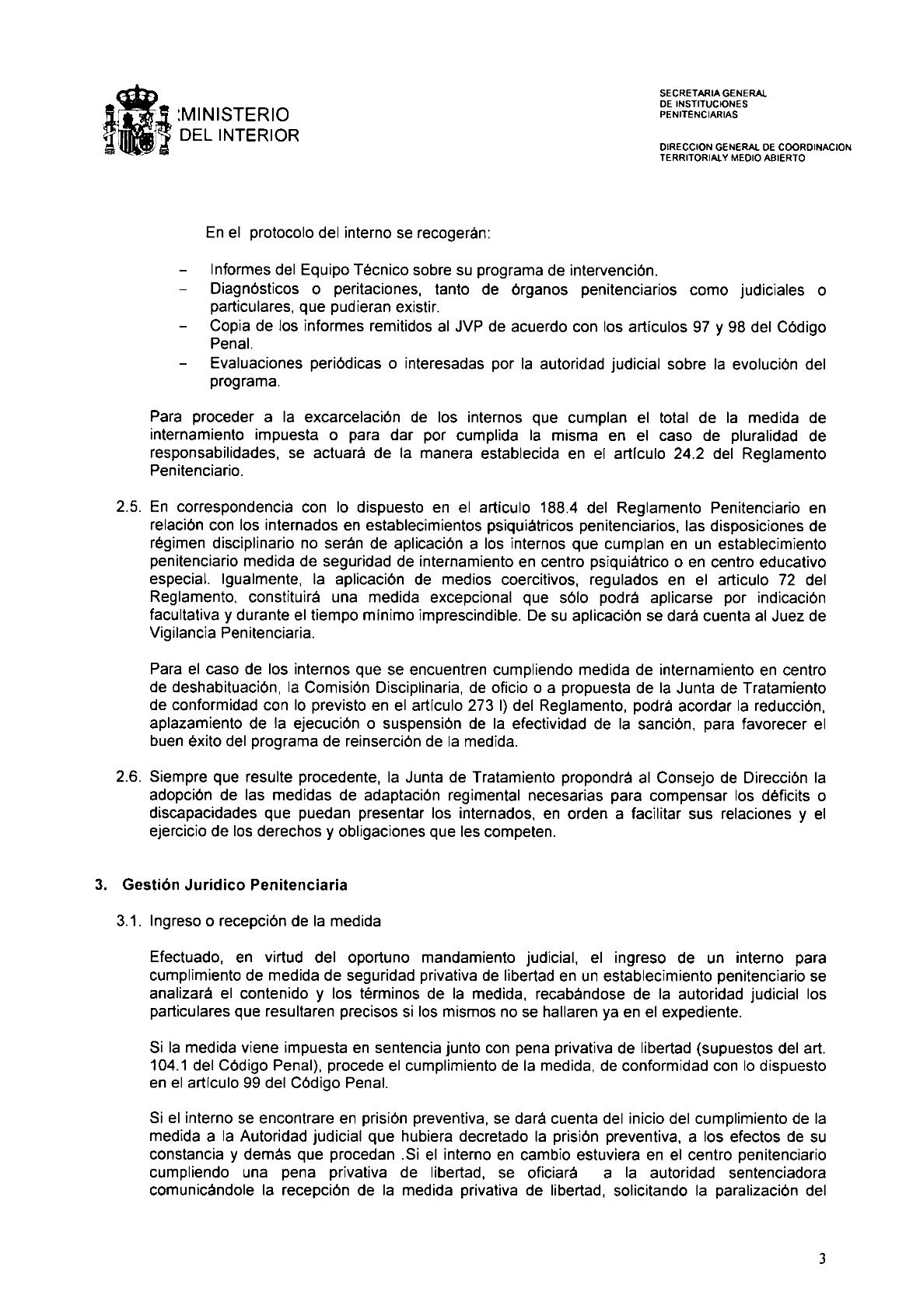 MINISTERIO DEL INTERIOR

SECRETARIA GENERAL DE INSTITUCIONES PENITENCIARIAS

DIRECCION GENERAL DE COORDINACION TERRITORIALY MEDIO ABIERTO

En el protocolo del interno se recogerán:

- Informes del Equipo Técnico sobre su programa de intervención.
- Diagnósticos o peritaciones, tanto de órganos penitenciarios como judiciales o particulares, que pudieran existir.
- Copia de los informes remitidos al JVP de acuerdo con los artículos 97 y 98 del Código Penal.
- Evaluaciones periódicas o interesadas por la autoridad judicial sobre la evolución del programa.

Para proceder a la excarcelación de los internos que cumplan el total de la medida de internamiento impuesta o para dar por cumplida la misma en el caso de pluralidad de responsabilidades, se actuará de la manera establecida en el artículo 24.2 del Reglamento Penitenciario.

2.5. En correspondencia con lo dispuesto en el artículo 188.4 del Reglamento Penitenciario en relación con los internados en establecimientos psiquiátricos penitenciarios, las disposiciones de régimen disciplinario no serán de aplicación a los internos que cumplan en un establecimiento penitenciario medida de seguridad de internamiento en centro psiquiátrico o en centro educativo especial. Igualmente, la aplicación de medios coercitivos, regulados en el artículo 72 del Reglamento, constituirá una medida excepcional que sólo podrá aplicarse por indicación facultativa y durante el tiempo mínimo imprescindible. De su aplicación se dará cuenta al Juez de Vigilancia Penitenciaria.

Para el caso de los internos que se encuentren cumpliendo medida de internamiento en centro de deshabituación, la Comisión Disciplinaria, de oficio o a propuesta de la Junta de Tratamiento de conformidad con lo previsto en el artículo 273 l) del Reglamento, podrá acordar la reducción, aplazamiento de la ejecución o suspensión de la efectividad de la sanción, para favorecer el buen éxito del programa de reinserción de la medida.

2.6. Siempre que resulte procedente, la Junta de Tratamiento propondrá al Consejo de Dirección la adopción de las medidas de adaptación regimental necesarias para compensar los déficits o discapacidades que puedan presentar los internados, en orden a facilitar sus relaciones y el ejercicio de los derechos y obligaciones que les competen.

3. Gestión Jurídico Penitenciaria

3.1. Ingreso o recepción de la medida

Efectuado, en virtud del oportuno mandamiento judicial, el ingreso de un interno para cumplimiento de medida de seguridad privativa de libertad en un establecimiento penitenciario se analizará el contenido y los términos de la medida, recabándose de la autoridad judicial los particulares que resultaren precisos si los mismos no se hallaren ya en el expediente.

Si la medida viene impuesta en sentencia junto con pena privativa de libertad (supuestos del art. 104.1 del Código Penal), procede el cumplimiento de la medida, de conformidad con lo dispuesto en el artículo 99 del Código Penal.

Si el interno se encontrare en prisión preventiva, se dará cuenta del inicio del cumplimiento de la medida a la Autoridad judicial que hubiera decretado la prisión preventiva, a los efectos de su constancia y demás que procedan .Si el interno en cambio estuviera en el centro penitenciario cumpliendo una pena privativa de libertad, se oficiará a la autoridad sentenciadora comunicándole la recepción de la medida privativa de libertad, solicitando la paralización del

3